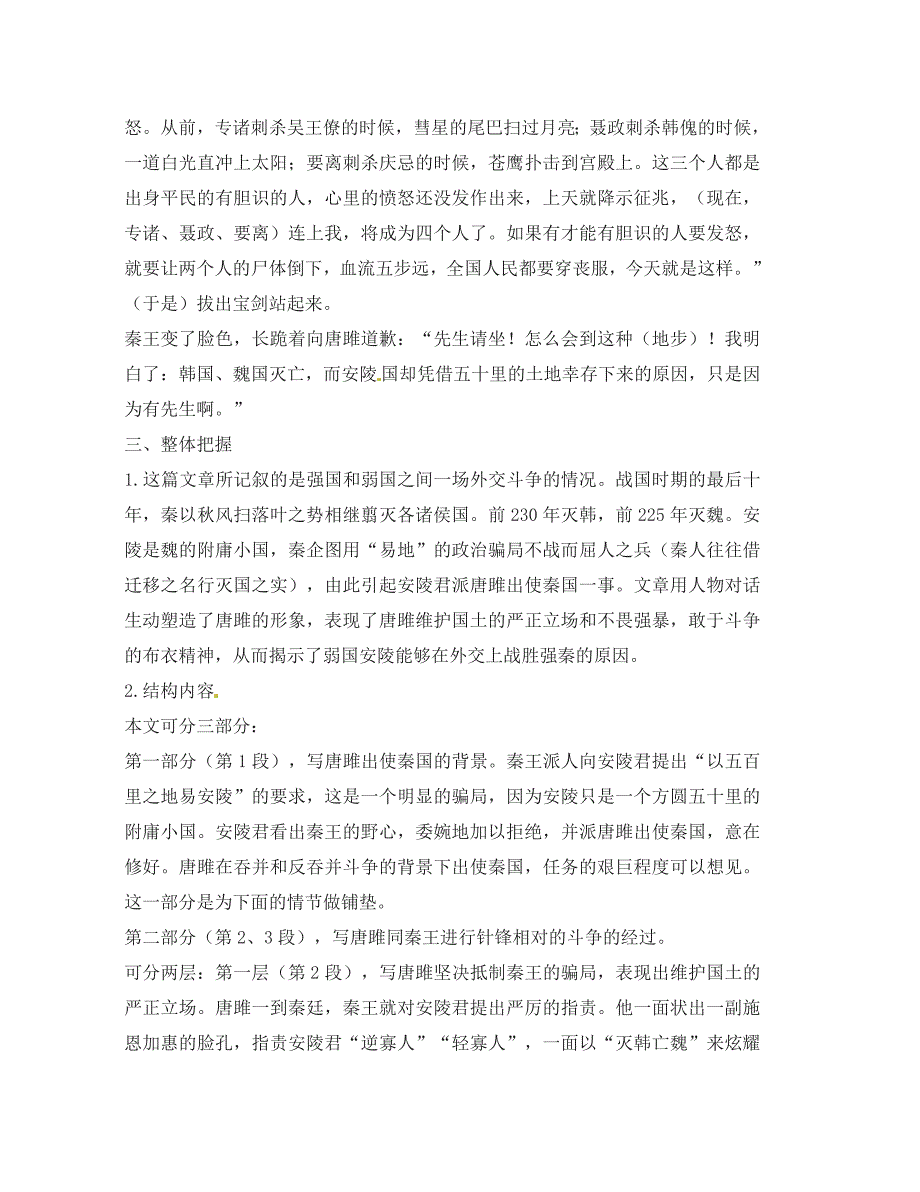 怒。从前，专诸刺杀吴王僚的时候，彗星的尾巴扫过月亮；聂政刺杀韩傀的时候，一道白光直冲上太阳；要离刺杀庆忌的时候，苍鹰扑击到宫殿上。这三个人都是出身平民的有胆识的人，心里的愤怒还没发作出来，上天就降示征兆，（现在，专诸、聂政、要离）连上我，将成为四个人了。如果有才能有胆识的人要发怒，就要让两个人的尸体倒下，血流五步远，全国人民都要穿丧服，今天就是这样。”（于是）拔出宝剑站起来。

秦王变了脸色，长跪着向唐雎道歉：“先生请坐！怎么会到这种（地步）！我明白了：韩国、魏国灭亡，而安陵国却凭借五十里的土地幸存下来的原因，只是因为有先生啊。”

三、整体把握

1.这篇文章所记叙的是强国和弱国之间一场外交斗争的情况。战国时期的最后十年，秦以秋风扫落叶之势相继翦灭各诸侯国。前230年灭韩，前225年灭魏。安陵是魏的附庸小国，秦企图用“易地”的政治骗局不战而屈人之兵（秦人往往借迁移之名行灭国之实），由此引起安陵君派唐雎出使秦国一事。文章用人物对话生动塑造了唐雎的形象，表现了唐雎维护国土的严正立场和不畏强暴，敢于斗争的布衣精神，从而揭示了弱国安陵能够在外交上战胜强秦的原因。

2.结构内容

本文可分三部分：

第一部分（第1段），写唐雎出使秦国的背景。秦王派人向安陵君提出“以五百里之地易安陵”的要求，这是一个明显的骗局，因为安陵只是一个方圆五十里的附庸小国。安陵君看出秦王的野心，委婉地加以拒绝，并派唐雎出使秦国，意在修好。唐雎在吞并和反吞并斗争的背景下出使秦国，任务的艰巨程度可以想见。这一部分是为下面的情节做铺垫。

第二部分（第2、3段），写唐雎同秦王进行针锋相对的斗争的经过。

可分两层：第一层（第2段），写唐雎坚决抵制秦王的骗局，表现出维护国土的严正立场。唐雎一到秦廷，秦王就对安陵君提出严厉的指责。他一面状出一副施恩加惠的脸孔，指责安陵君“逆寡人”“轻寡人”，一面以“灭韩亡魏”来炫耀